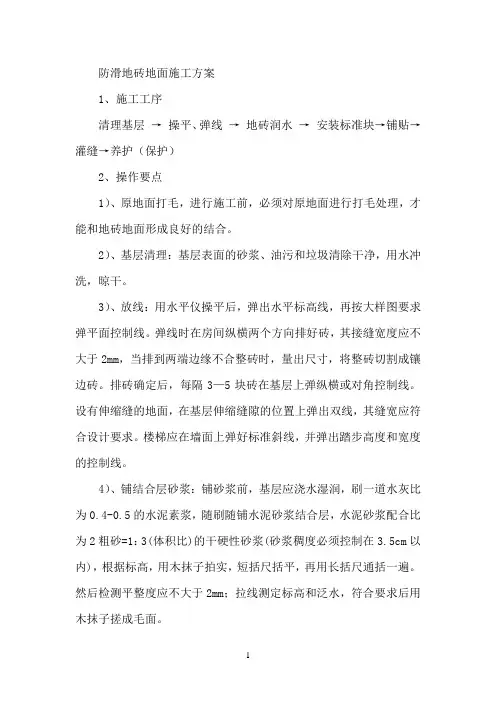 防滑地砖地面施工方案

1、施工工序

清理基层 → 操平、弹线 → 地砖润水 → 安装标准块→铺贴→灌缝→养护（保护）

2、操作要点

1）、原地面打毛，进行施工前，必须对原地面进行打毛处理，才能和地砖地面形成良好的结合。

2）、基层清理：基层表面的砂浆、油污和垃圾清除干净，用水冲洗，晾干。

3）、放线：用水平仪操平后，弹出水平标高线，再按大样图要求弹平面控制线。弹线时在房间纵横两个方向排好砖，其接缝宽度应不大于 2mm，当排到两端边缘不合整砖时，量出尺寸，将整砖切割成镶边砖。排砖确定后，每隔 3—5 块砖在基层上弹纵横或对角控制线。设有伸缩缝的地面，在基层伸缩缝隙的位置上弹出双线，其缝宽应符合设计要求。楼梯应在墙面上弹好标准斜线，并弹出踏步高度和宽度的控制线。

4）、铺结合层砂浆：铺砂浆前，基层应浇水湿润，刷一道水灰比为 0.4-0.5 的水泥素浆，随刷随铺水泥砂浆结合层，水泥砂浆配合比为 2 粗砂=1：3（体积比）的干硬性砂浆（砂浆稠度必须控制在 3.5cm 以内），根据标高，用木抹子拍实，短括尺括平，再用长括尺通括一遍。然后检测平整度应不大于 2mm；拉线测定标高和泛水，符合要求后用木抹子搓成毛面。

1